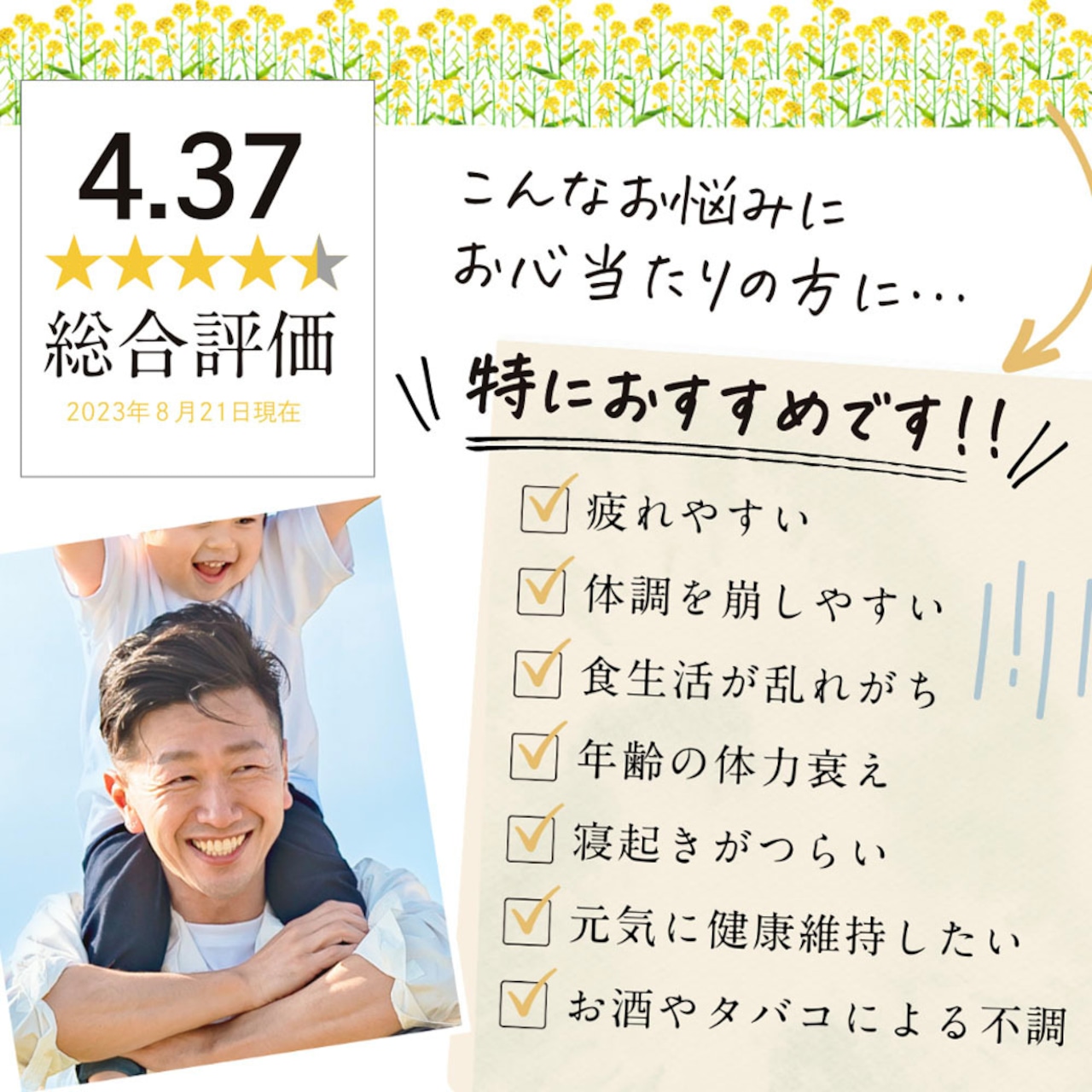 4.37
総合評価
2023年８月21日現在

こんなお悩みに
お心当たりの方に…

特におすすめです!!

疲れやすい
体調を崩しやすい
食生活が乱れがち
年齢の体力衰え
寝起きがつらい
元気に健康維持したい
お酒やタバコによる不調